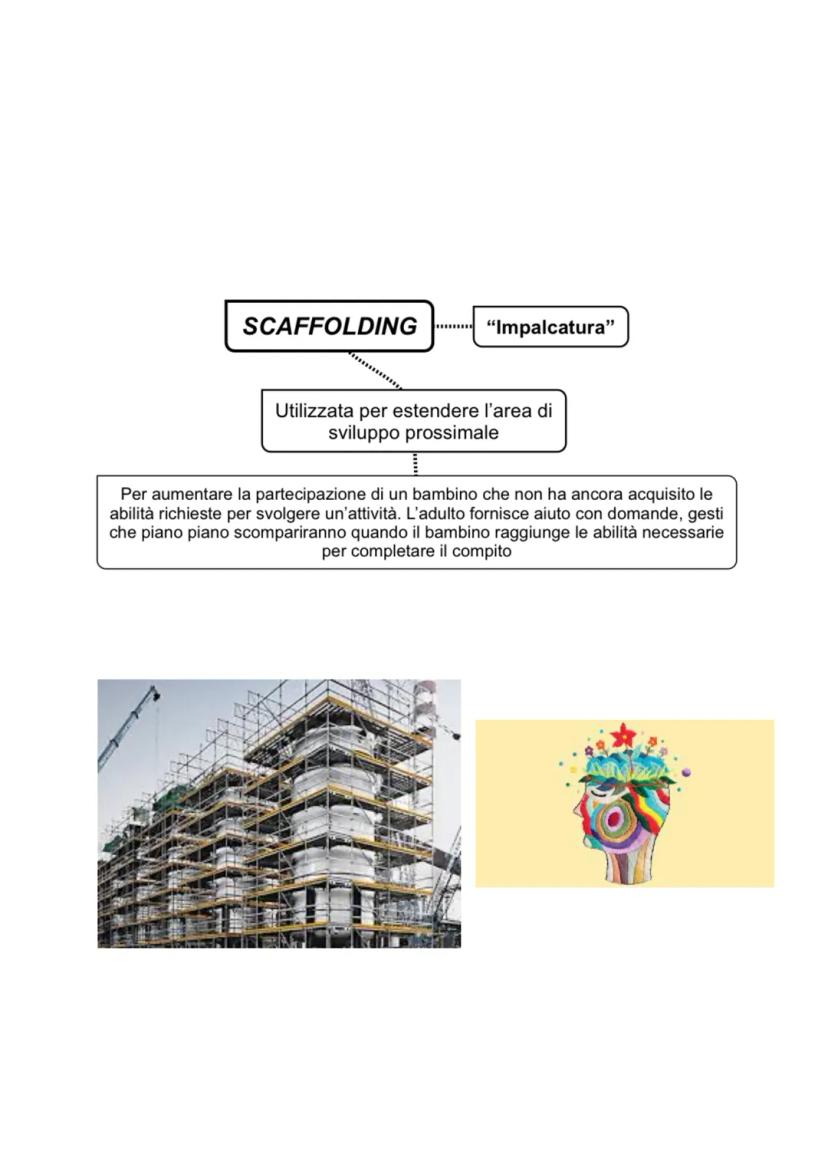 SCAFFOLDING

“Impalcatura”

Utilizzata per estendere l’area di sviluppo prossimale

Per aumentare la partecipazione di un bambino che non ha ancora acquisito le abilità richieste per svolgere un’attività. L’adulto fornisce aiuto con domande, gesti che piano piano scompariranno quando il bambino raggiunge le abilità necessarie per completare il compito